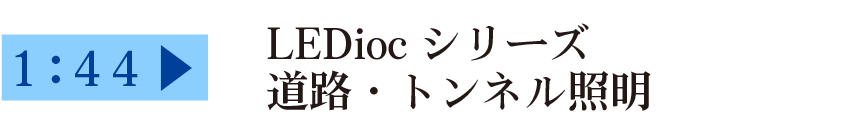 1:44 ▶

LEDioc シリーズ
道路・トンネル照明